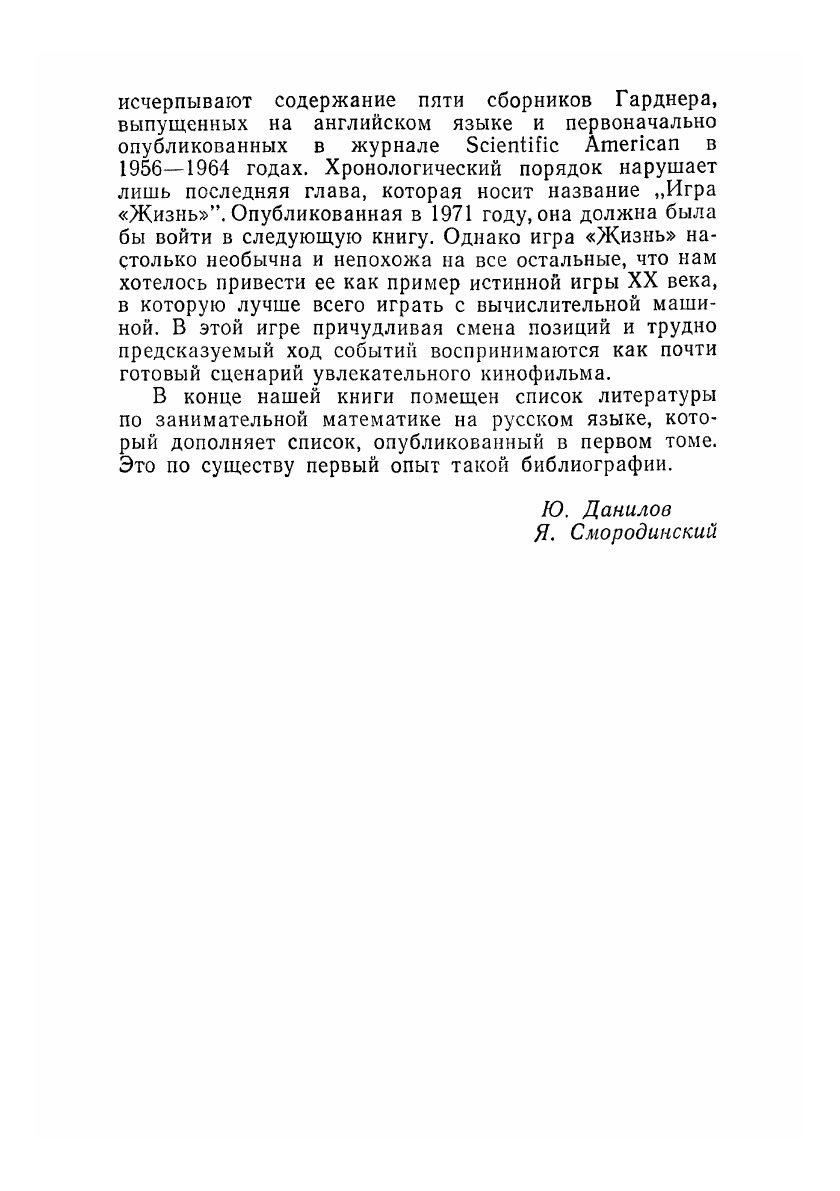 исчерпывают содержание пяти сборников Гарднера, выпущенных на английском языке и первоначально опубликованных в журнале Scientific American в 1956—1964 годах. Хронологический порядок нарушает лишь последняя глава, которая носит название „Игра «Жизнь»". Опубликованная в 1971 году, она должна была бы войти в следующую книгу. Однако игра «Жизнь» настолько необычна и непохожа на все остальные, что нам хотелось привести ее как пример истинной игры XX века, в которую лучше всего играть с вычислительной машиной. В этой игре причудливая смена позиций и трудно предсказуемый ход событий воспринимаются как почти готовый сценарий увлекательного кинофильма.

В конце нашей книги помещен список литературы по занимательной математике на русском языке, который дополняет список, опубликованный в первом томе. Это по существу первый опыт такой библиографии.

Ю. Данилов
Я. Смородинский